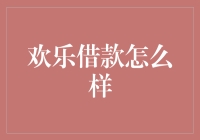 欢乐借款怎么样